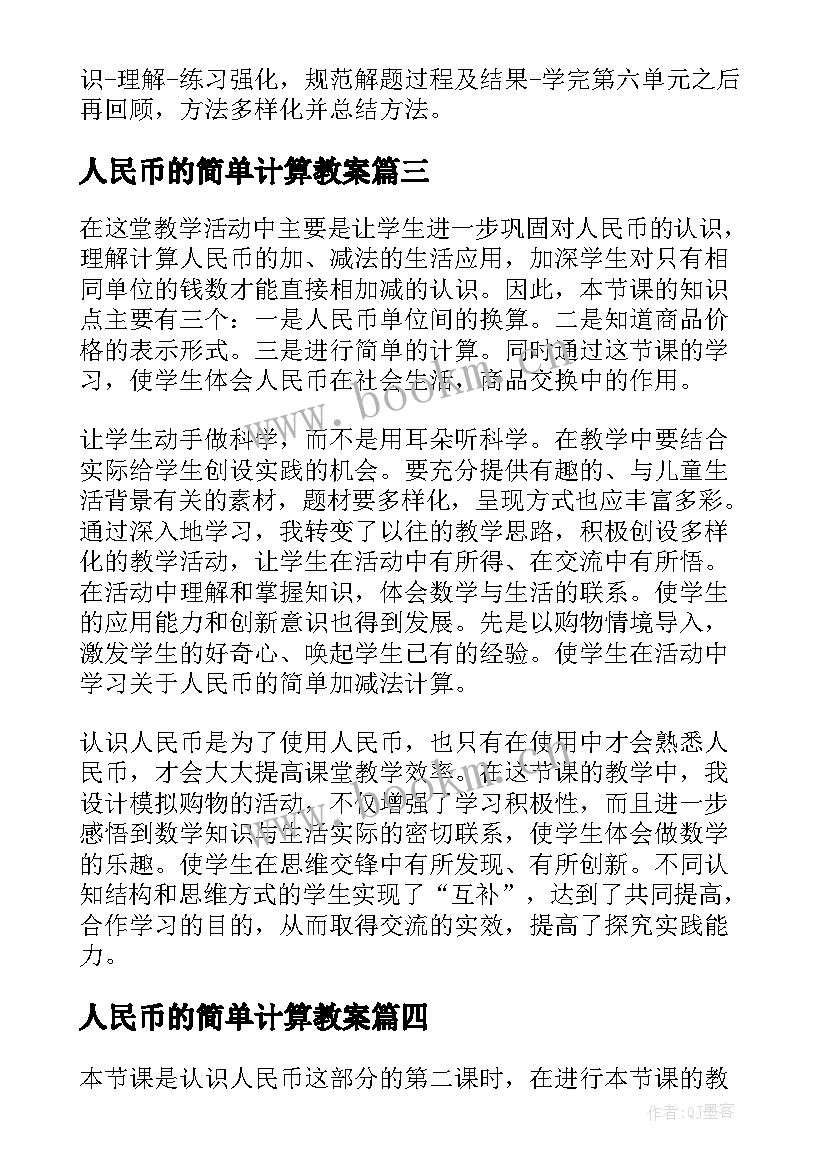 识-理解-练习强化，规范解题过程及结果-学完第六单元之后再回顾，方法多样化并总结方法。

人民币的简单计算教案篇三

在这堂教学活动中主要是让学生进一步巩固对人民币的认识，理解计算人民币的加、减法的生活应用，加深学生对只有相同单位的钱数才能直接相加减的认识。因此，本节课的知识点主要有三个：一是人民币单位间的换算。二是知道商品价格的表示形式。三是进行简单的计算。同时通过这节课的学习，使学生体会人民币在社会生活，商品交换中的作用。

让学生动手做科学，而不是用耳朵听科学。在教学中要结合实际给学生创设实践的机会。要充分提供有趣的、与儿童生活背景有关的素材，题材要多样化，呈现方式也应丰富多彩。通过深入地学习，我转变了以往的教学思路，积极创设多样化的教学活动，让学生在活动中有所得、在交流中有所悟。在活动中理解和掌握知识，体会数学与生活的联系。使学生的应用能力和创新意识也得到发展。先是以购物情境导入，激发学生的好奇心、唤起学生已有的经验。使学生在活动中学习关于人民币的简单加减法计算。

认识人民币是为了使用人民币，也只有在使用中才会熟悉人民币，才会大大提高课堂教学效率。在这节课的教学中，我设计模拟购物的活动，不仅增强了学习积极性，而且进一步感悟到数学知识与生活实际的密切联系，使学生体会做数学的乐趣。使学生在思维交锋中有所发现、有所创新。不同认知结构和思维方式的学生实现了“互补”，达到了共同提高，合作学习的目的，从而取得交流的实效，提高了探究实践能力。

人民币的简单计算教案篇四

本节课是认识人民币这部分的第二课时，在进行本节课的教

www.bookm.com

作者:QJ墨客